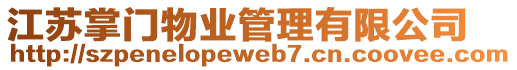 江苏掌门物业管理有限公司
http://szpenelopeweb7.cn.coovee.com